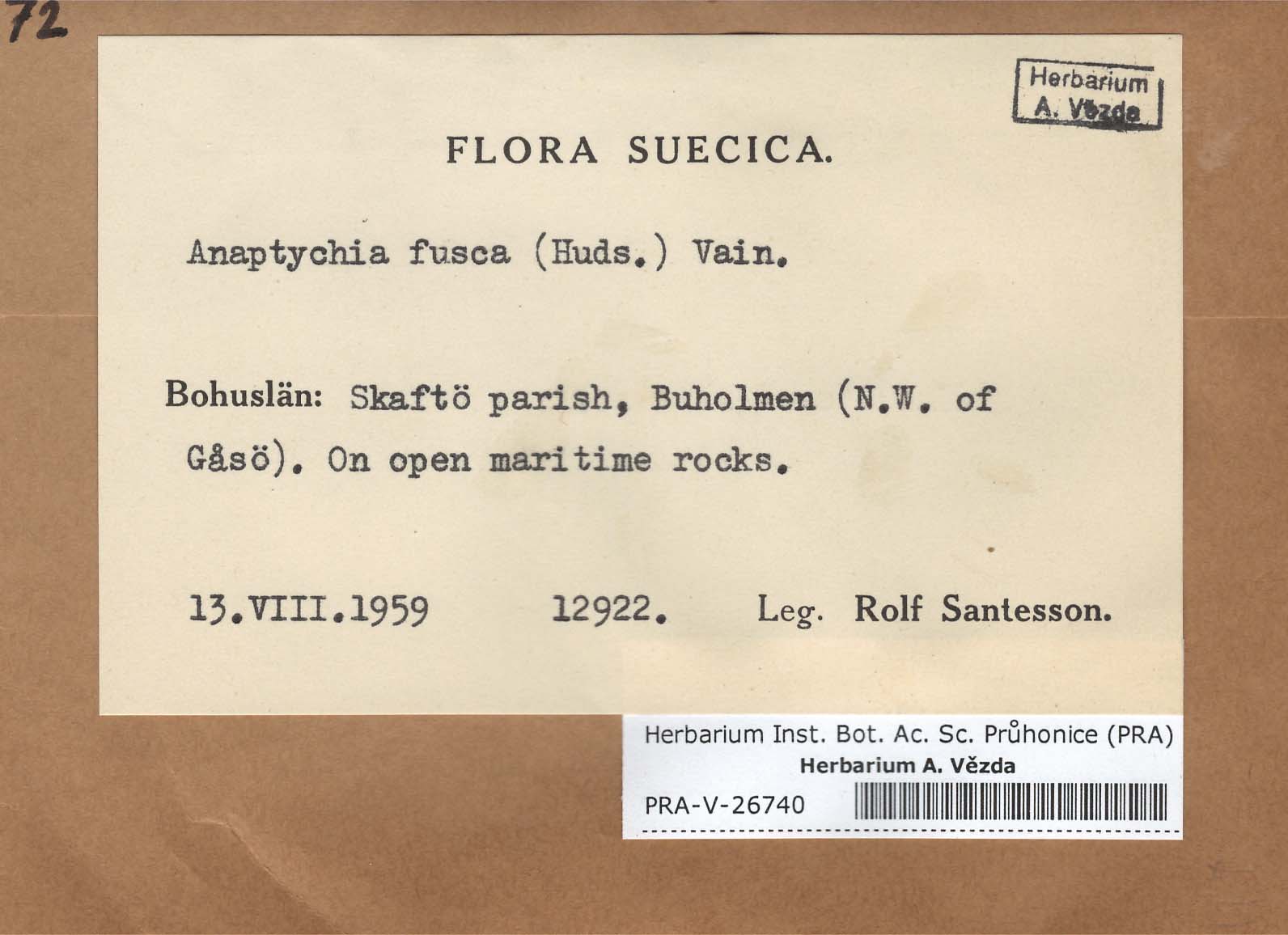 72

Herbarium
A. Vězda

FLORA SUECICA.

Anaptychia fusca (Huds.) Vain.

Bohuslän: Skaftö parish, Buholmen (N.W. of Gåsö). On open maritime rocks.

13.VIII.1959 12922. Leg. Rolf Santesson.

Herbarium Inst. Bot. Ac. Sc. Průhonice (PRA)
Herbarium A. Vězda
PRA-V-26740